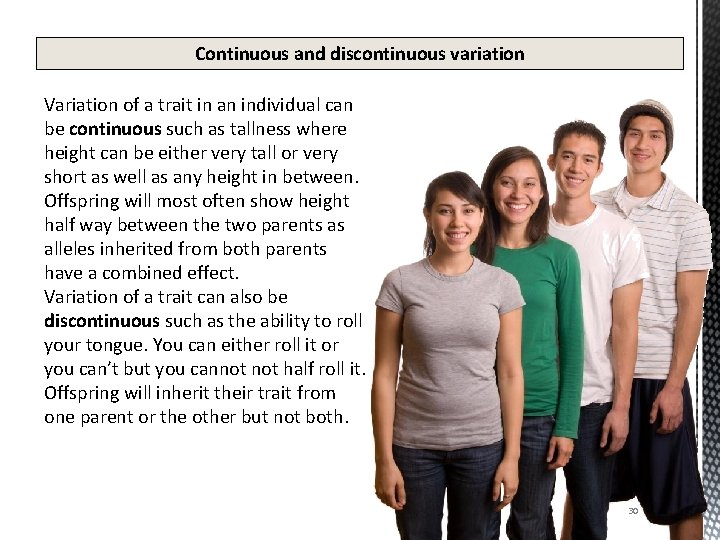 Continuous and discontinuous variation

Variation of a trait in an individual can be continuous such as tallness where height can be either very tall or very short as well as any height in between. Offspring will most often show height half way between the two parents as alleles inherited from both parents have a combined effect.

Variation of a trait can also be discontinuous such as the ability to roll your tongue. You can either roll it or you can't but you cannot not half roll it. Offspring will inherit their trait from one parent or the other but not both.

30